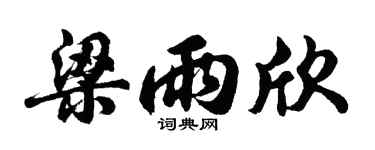 梁雨欣

词典网